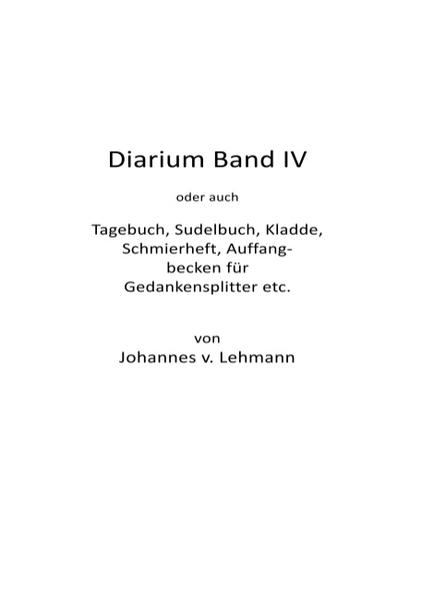 Diarium Band IV

oder auch

Tagebuch, Sudelbuch, Kladde, Schmierheft, Auffangbecken für Gedankensplitter etc.

von

Johannes v. Lehmann